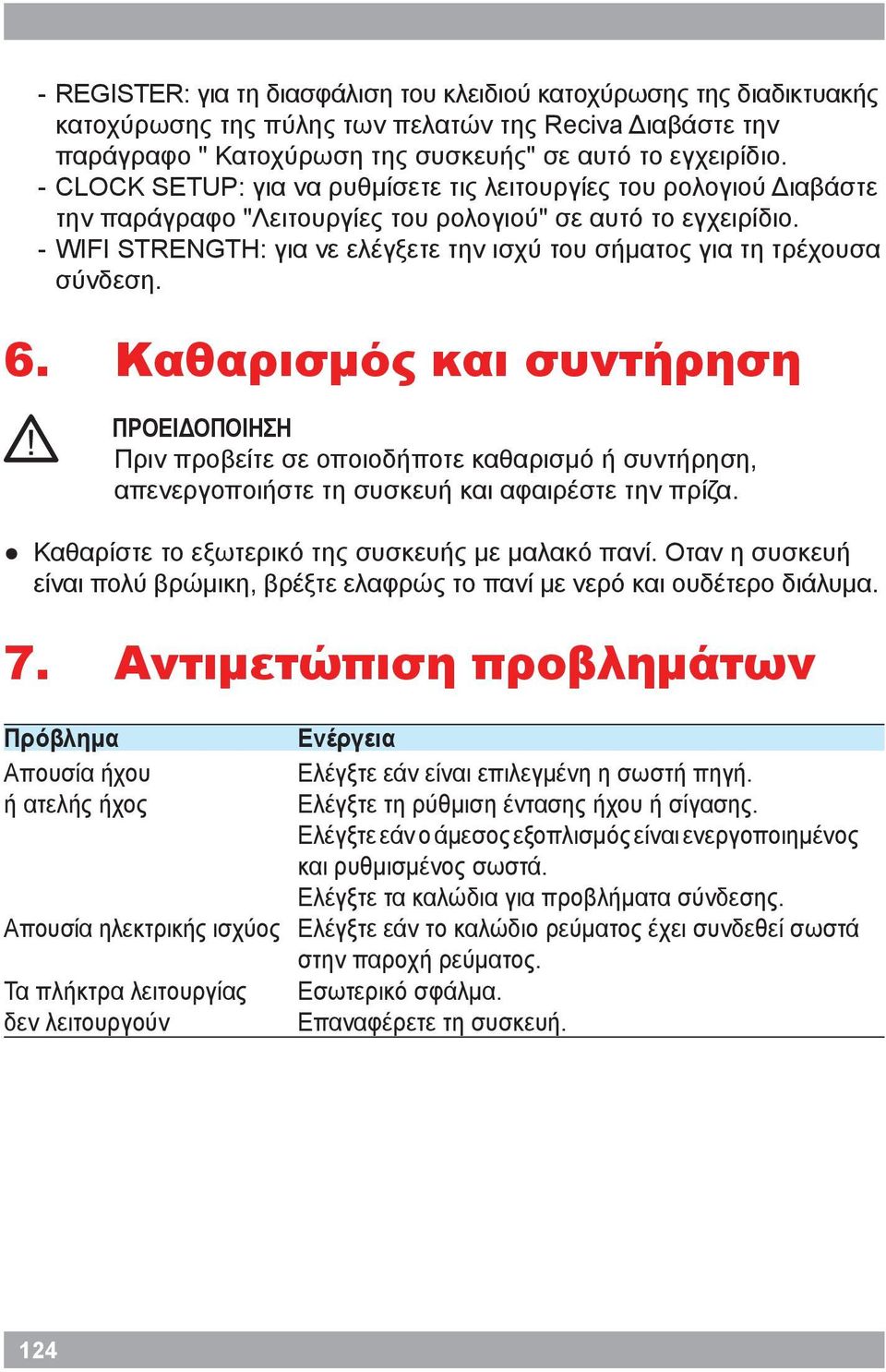 - REGISTER: για τη διασφάλιση του κλειδιού κατοχύρωσης της διαδικτυακής κατοχύρωσης της πύλης των πελατών της Reciva Διαβάστε την παράγραφο " Κατοχύρωση της συσκευής" σε αυτό το εγχειρίδιο.
- CLOCK SETUP: για να ρυθμίσετε τις λειτουργίες του ρολογιού Διαβάστε την παράγραφο "Λειτουργίες του ρολογιού" σε αυτό το εγχειρίδιο.
- WIFI STRENGTH: για νε ελέγξετε την ισχύ του σήματος για τη τρέχουσα σύνδεση.

6. Καθαρισμός και συντήρηση

ΠΡΟΕΙΔΟΠΟΙΗΣΗ
Πριν προβείτε σε οποιοδήποτε καθαρισμό ή συντήρηση, απενεργοποιήστε τη συσκευή και αφαιρέστε την πρίζα.

● Καθαρίστε το εξωτερικό της συσκευής με μαλακό πανί. Οταν η συσκευή είναι πολύ βρώμικη, βρέξτε ελαφρώς το πανί με νερό και ουδέτερο διάλυμα.

7. Αντιμετώπιση προβλημάτων

| Πρόβλημα | Ενέργεια |
|---|---|
| Απουσία ήχου ή ατελής ήχος | Ελέγξτε εάν είναι επιλεγμένη η σωστή πηγή. Ελέγξτε τη ρύθμιση έντασης ήχου ή σίγασης. Ελέγξτε εάν ο άμεσος εξοπλισμός είναι ενεργοποιημένος και ρυθμισμένος σωστά. Ελέγξτε τα καλώδια για προβλήματα σύνδεσης. |
| Απουσία ηλεκτρικής ισχύος | Ελέγξτε εάν το καλώδιο ρεύματος έχει συνδεθεί σωστά στην παροχή ρεύματος. |
| Τα πλήκτρα λειτουργίας δεν λειτουργούν | Εσωτερικό σφάλμα. Επαναφέρετε τη συσκευή. |

124